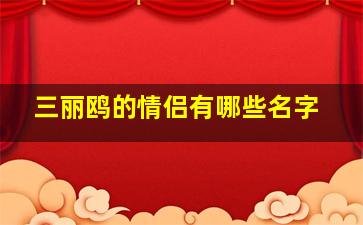 三丽鸥的情侣有哪些名字